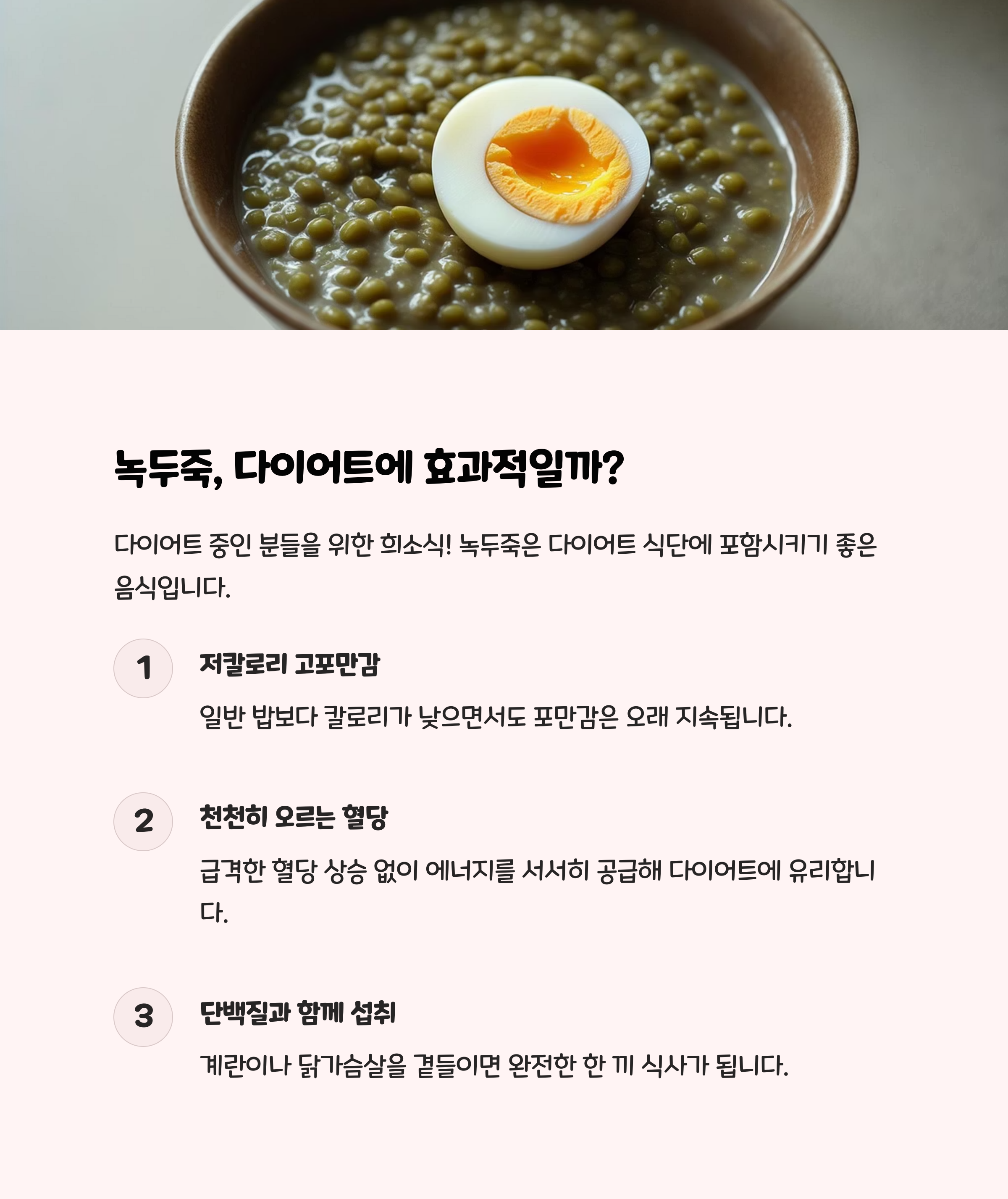 녹두죽, 다이어트에 효과적일까?

다이어트 중인 분들을 위한 희소식! 녹두죽은 다이어트 식단에 포함시키기 좋은 음식입니다.

1

저칼로리 고포만감

일반 밥보다 칼로리가 낮으면서도 포만감은 오래 지속됩니다.

2

천천히 오르는 혈당

급격한 혈당 상승 없이 에너지를 서서히 공급해 다이어트에 유리합니다.

3

단백질과 함께 섭취

계란이나 닭가슴살을 곁들이면 완전한 한 끼 식사가 됩니다.